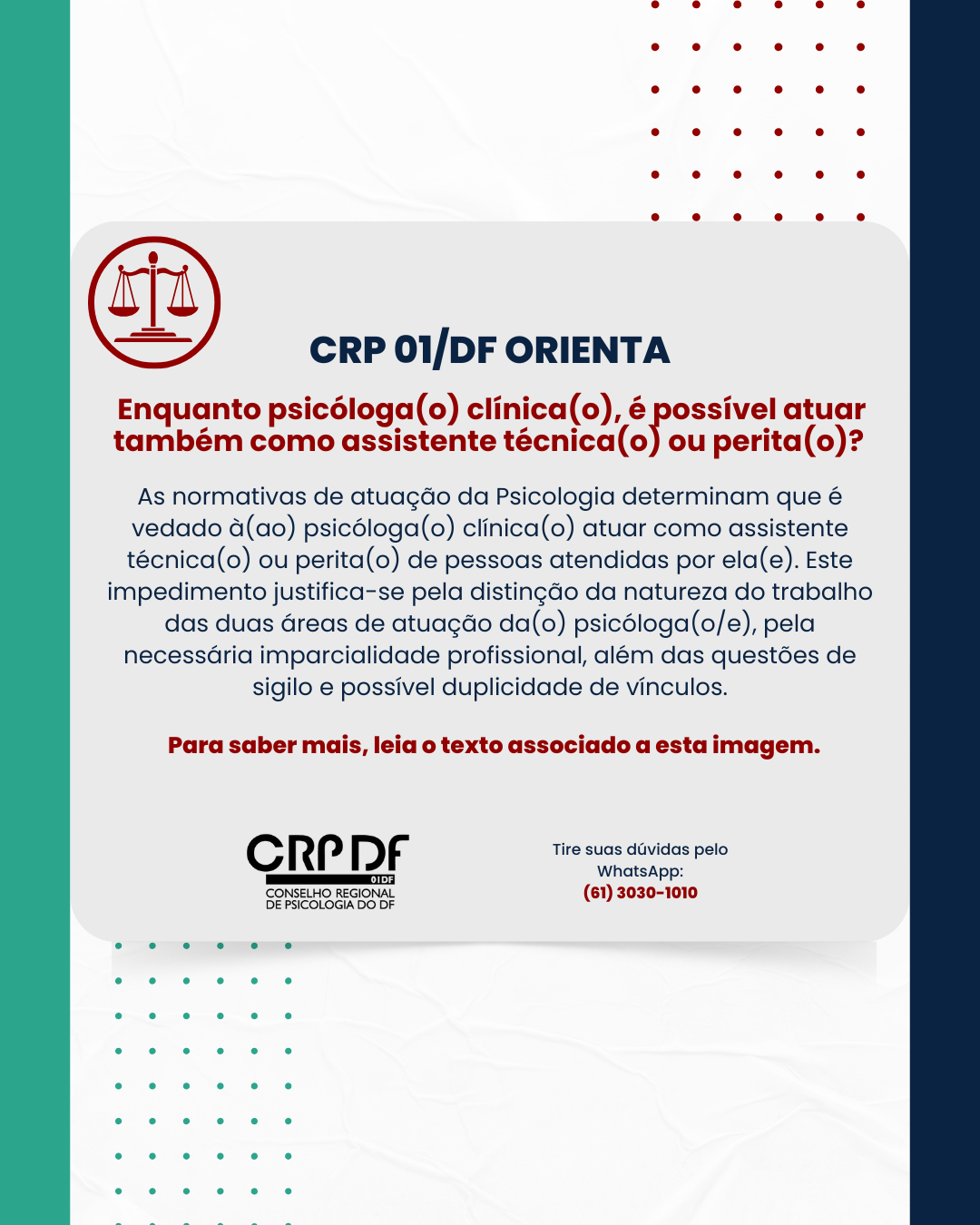 CRP 01/DF ORIENTA

Enquanto psicóloga(o) clínica(o), é possível atuar também como assistente técnica(o) ou perita(o)?

As normativas de atuação da Psicologia determinam que é vedado à(ao) psicóloga(o) clínica(o) atuar como assistente técnica(o) ou perita(o) de pessoas atendidas por ela(e). Este impedimento justifica-se pela distinção da natureza do trabalho das duas áreas de atuação da(o) psicóloga(o/e), pela necessária imparcialidade profissional, além das questões de sigilo e possível duplicidade de vínculos.

Para saber mais, leia o texto associado a esta imagem.

CRP DF
01DF
CONSELHO REGIONAL DE PSICOLOGIA DO DF

Tire suas dúvidas pelo WhatsApp:
(61) 3030-1010